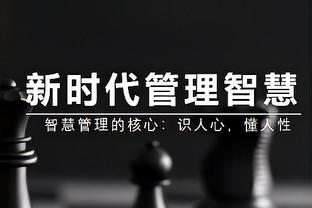 新时代管理智慧

智慧管理的核心：识人心，懂人性